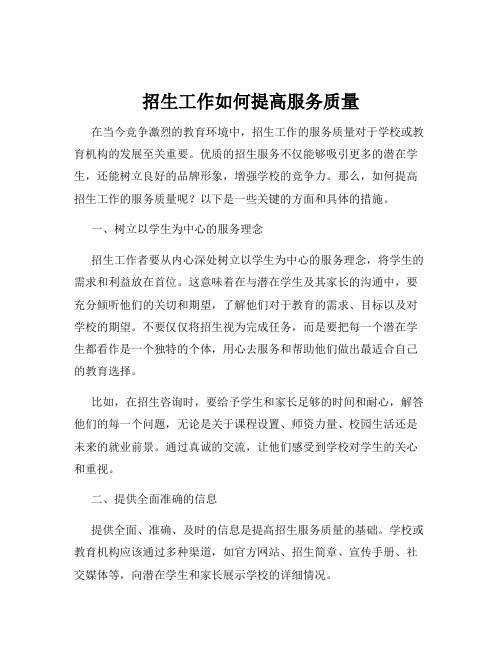 招生工作如何提高服务质量

在当今竞争激烈的教育环境中，招生工作的服务质量对于学校或教育机构的发展至关重要。优质的招生服务不仅能够吸引更多的潜在学生，还能树立良好的品牌形象，增强学校的竞争力。那么，如何提高招生工作的服务质量呢？以下是一些关键的方面和具体的措施。

一、树立以学生为中心的服务理念

招生工作者要从内心深处树立以学生为中心的服务理念，将学生的需求和利益放在首位。这意味着在与潜在学生及其家长的沟通中，要充分倾听他们的关切和期望，了解他们对于教育的需求、目标以及对学校的期望。不要仅仅将招生视为完成任务，而是要把每一个潜在学生都看作是一个独特的个体，用心去服务和帮助他们做出最适合自己的教育选择。

比如，在招生咨询时，要给予学生和家长足够的时间和耐心，解答他们的每一个问题，无论是关于课程设置、师资力量、校园生活还是未来的就业前景。通过真诚的交流，让他们感受到学校对学生的关心和重视。

二、提供全面准确的信息

提供全面、准确、及时的信息是提高招生服务质量的基础。学校或教育机构应该通过多种渠道，如官方网站、招生简章、宣传手册、社交媒体等，向潜在学生和家长展示学校的详细情况。